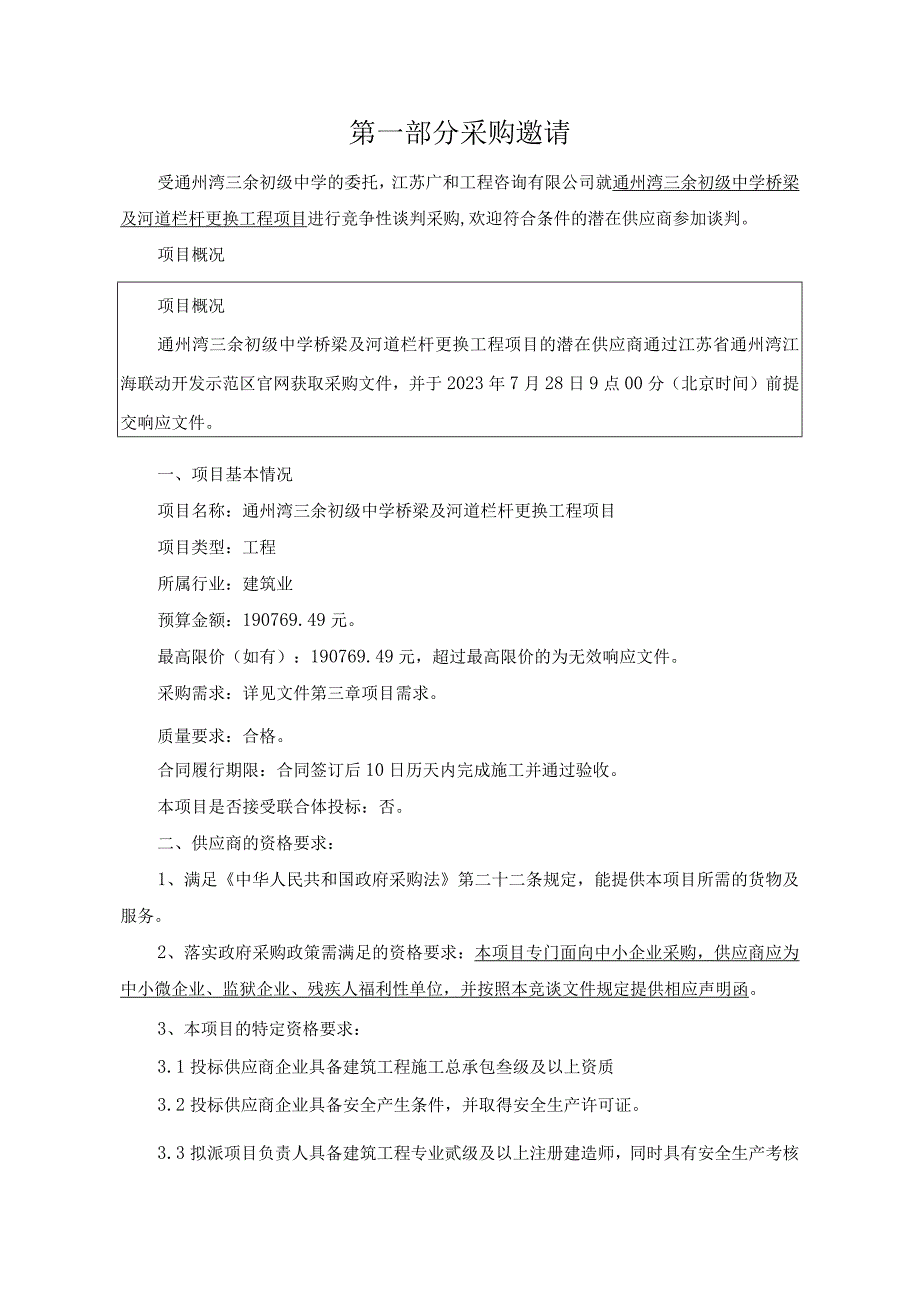 第一部分采购邀请

受通州湾三余初级中学的委托，江苏广和工程咨询有限公司就通州湾三余初级中学桥梁及河道栏杆更换工程项目进行竞争性谈判采购，欢迎符合条件的潜在供应商参加谈判。

项目概况

项目概况

通州湾三余初级中学桥梁及河道栏杆更换工程项目的潜在供应商通过江苏省通州湾江海联动开发示范区官网获取采购文件，并于2023年7月28日9点00分（北京时间）前提交响应文件。

一、项目基本情况

项目名称：通州湾三余初级中学桥梁及河道栏杆更换工程项目

项目类型：工程

所属行业：建筑业

预算金额：190769.49元。

最高限价（如有）：190769.49元，超过最高限价的为无效响应文件。

采购需求：详见文件第三章项目需求。

质量要求：合格。

合同履行期限：合同签订后10日历天内完成施工并通过验收。

本项目是否接受联合体投标：否。

二、供应商的资格要求：

1、满足《中华人民共和国政府采购法》第二十二条规定，能提供本项目所需的货物及服务。

2、落实政府采购政策需满足的资格要求：本项目专门面向中小企业采购，供应商应为中小微企业、监狱企业、残疾人福利性单位，并按照本竞谈文件规定提供相应声明函。

3、本项目的特定资格要求：

3.1投标供应商企业具备建筑工程施工总承包叁级及以上资质

3.2投标供应商企业具备安全产生条件，并取得安全生产许可证。

3.3拟派项目负责人具备建筑工程专业贰级及以上注册建造师，同时具有安全生产考核